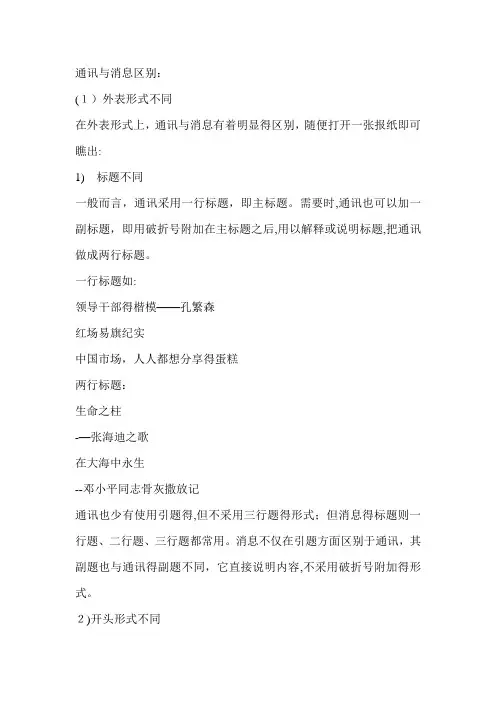 通讯与消息区别:

(1）外表形式不同

在外表形式上，通讯与消息有着明显得区别，随便打开一张报纸即可瞧出:

1) 标题不同

一般而言，通讯采用一行标题，即主标题。需要时,通讯也可以加一副标题，即用破折号附加在主标题之后,用以解释或说明标题,把通讯做成两行标题。

一行标题如:

领导干部得楷模——孔繁森

红场易旗纪实

中国市场，人人都想分享得蛋糕

两行标题：

生命之柱

-—张海迪之歌

在大海中永生

--邓小平同志骨灰撒放记

通讯也少有使用引题得,但不采用三行题得形式；但消息得标题则一行题、二行题、三行题都常用。消息不仅在引题方面区别于通讯，其副题也与通讯得副题不同，它直接说明内容,不采用破折号附加得形式。

2)开头形式不同